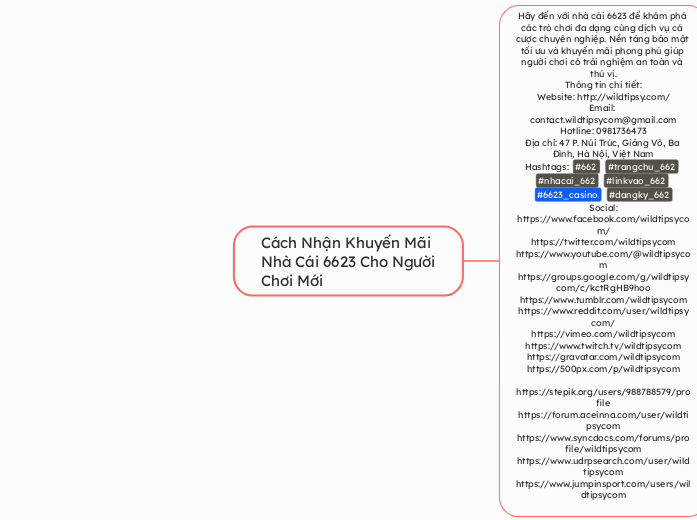 Cách Nhận Khuyến Mãi Nhà Cái 6623 Cho Người Chơi Mới

Hãy đến với nhà cái 6623 để khám phá các trò chơi đa dạng cùng dịch vụ cá cược chuyên nghiệp. Nền tảng bảo mật tối ưu và khuyến mãi phong phú giúp người chơi có trải nghiệm an toàn và thú vị.
Thông tin chi tiết:
Website: http://wildtipsy.com/
Email: contact.wildtipsycom@gmail.com
Hotline: 0981736473
Địa chỉ: 47 P. Núi Trúc, Giảng Võ, Ba Đình, Hà Nội, Việt Nam
Hashtags: #662 #trangchu_662 #nhacai_662 #linkvao_662 #6623_casino #dangky_662
Social:
https://www.facebook.com/wildtipsycom/
https://twitter.com/wildtipsycom
https://www.youtube.com/@wildtipsycom
https://groups.google.com/g/wildtipsycom/c/kctRgHB9hoo
https://www.tumblr.com/wildtipsycom
https://www.reddit.com/user/wildtipsycom/
https://vimeo.com/wildtipsycom
https://www.twitch.tv/wildtipsycom
https://gravatar.com/wildtipsycom
https://500px.com/p/wildtipsycom

https://stepik.org/users/988788579/profile
https://forum.aceinna.com/user/wildtipsycom
https://www.syncdocs.com/forums/profile/wildtipsycom
https://www.udrpsearch.com/user/wildtipsycom
https://www.jumpinsport.com/users/wildtipsycom